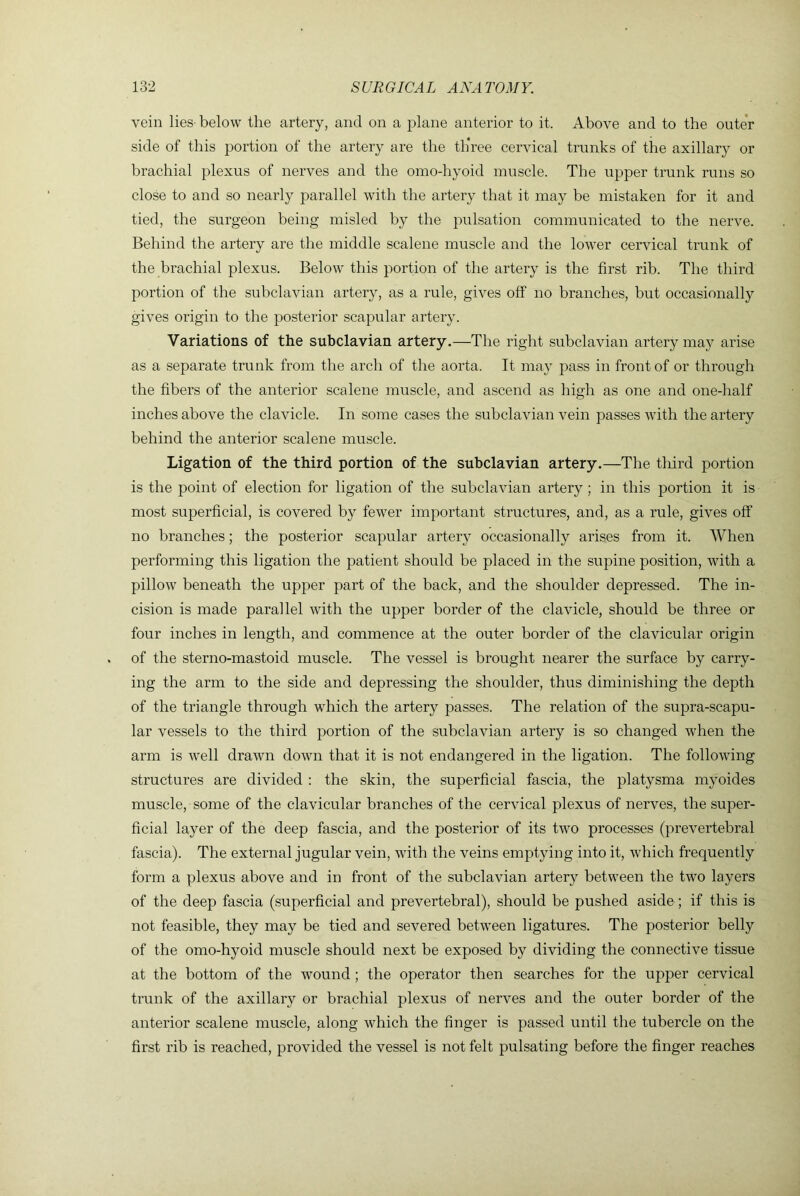 132 SURGICAL ANATOMY.

vein lies below the artery, and on a plane anterior to it. Above and to the outer side of this portion of the artery are the three cervical trunks of the axillary or brachial plexus of nerves and the omo-hyoid muscle. The upper trunk runs so close to and so nearly parallel with the artery that it may be mistaken for it and tied, the surgeon being misled by the pulsation communicated to the nerve. Behind the artery are the middle scalene muscle and the lower cervical trunk of the brachial plexus. Below this portion of the artery is the first rib. The third portion of the subclavian artery, as a rule, gives off no branches, but occasionally gives origin to the posterior scapular artery.

Variations of the subclavian artery.—The right subclavian artery may arise as a separate trunk from the arch of the aorta. It may pass in front of or through the fibers of the anterior scalene muscle, and ascend as high as one and one-half inches above the clavicle. In some cases the subclavian vein passes with the artery behind the anterior scalene muscle.

Ligation of the third portion of the subclavian artery.—The third portion is the point of election for ligation of the subclavian artery; in this portion it is most superficial, is covered by fewer important structures, and, as a rule, gives off no branches; the posterior scapular artery occasionally arises from it. When performing this ligation the patient should be placed in the supine position, with a pillow beneath the upper part of the back, and the shoulder depressed. The incision is made parallel with the upper border of the clavicle, should be three or four inches in length, and commence at the outer border of the clavicular origin of the sterno-mastoid muscle. The vessel is brought nearer the surface by carrying the arm to the side and depressing the shoulder, thus diminishing the depth of the triangle through which the artery passes. The relation of the supra-scapular vessels to the third portion of the subclavian artery is so changed when the arm is well drawn down that it is not endangered in the ligation. The following structures are divided : the skin, the superficial fascia, the platysma myoides muscle, some of the clavicular branches of the cervical plexus of nerves, the superficial layer of the deep fascia, and the posterior of its two processes (prevertebral fascia). The external jugular vein, with the veins emptying into it, which frequently form a plexus above and in front of the subclavian artery between the two layers of the deep fascia (superficial and prevertebral), should be pushed aside; if this is not feasible, they may be tied and severed between ligatures. The posterior belly of the omo-hyoid muscle should next be exposed by dividing the connective tissue at the bottom of the wound; the operator then searches for the upper cervical trunk of the axillary or brachial plexus of nerves and the outer border of the anterior scalene muscle, along which the finger is passed until the tubercle on the first rib is reached, provided the vessel is not felt pulsating before the finger reaches